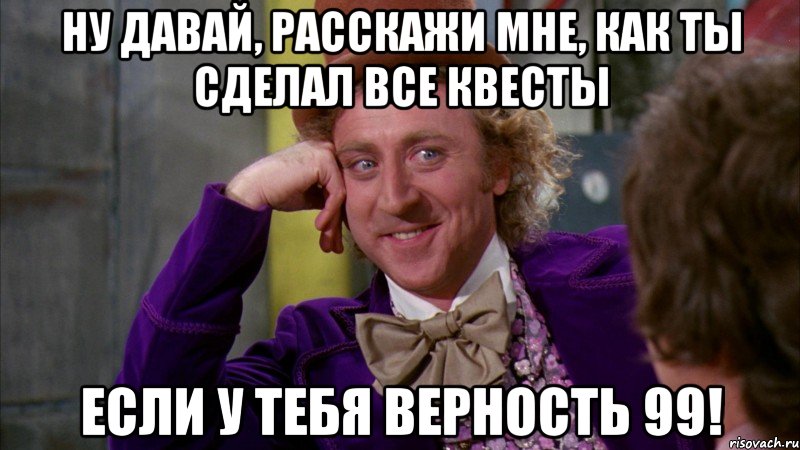 НУ ДАВАЙ, РАССКАЖИ МНЕ, КАК ТЫ СДЕЛАЛ ВСЕ КВЕСТЫ

ЕСЛИ У ТЕБЯ ВЕРНОСТЬ 99!

risovach.ru